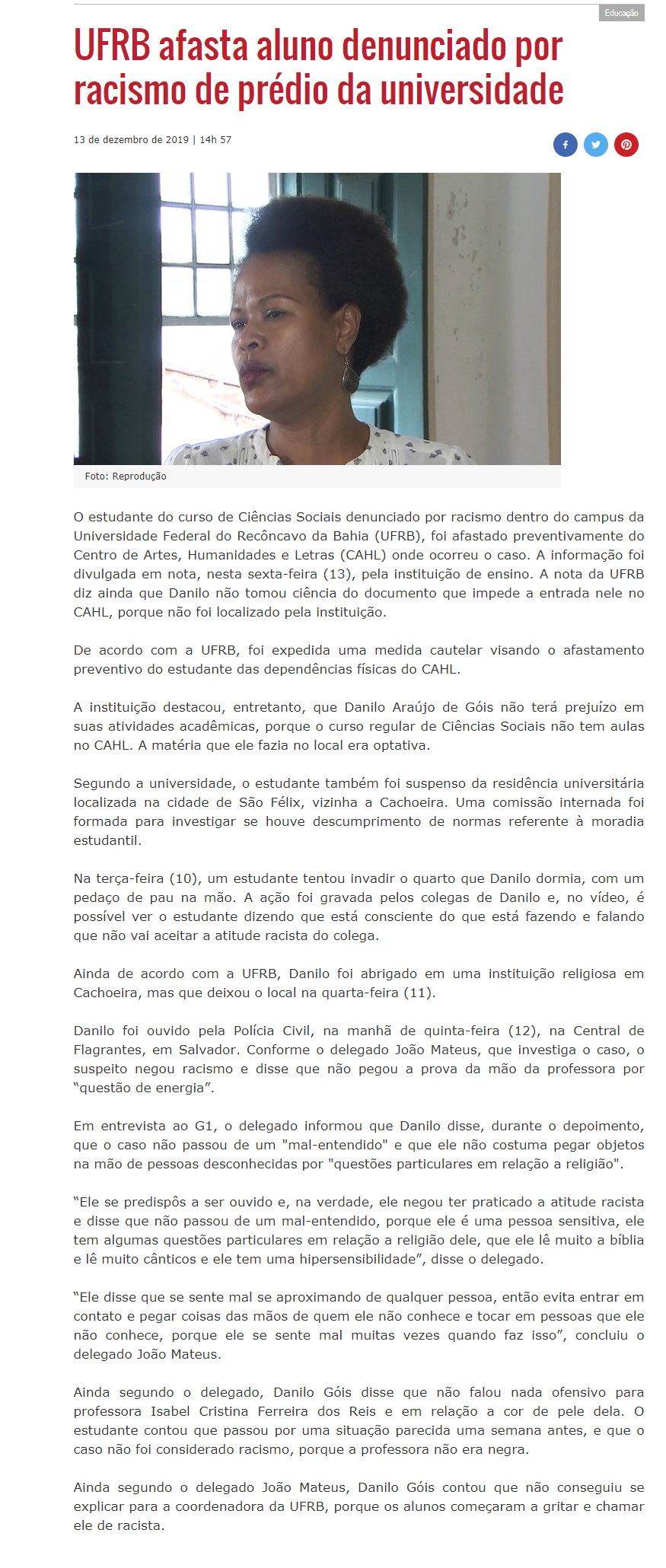 Educação

UFRB afasta aluno denunciado por racismo de prédio da universidade

13 de dezembro de 2019 | 14h 57

Foto: Reprodução

O estudante do curso de Ciências Sociais denunciado por racismo dentro do campus da Universidade Federal do Recôncavo da Bahia (UFRB), foi afastado preventivamente do Centro de Artes, Humanidades e Letras (CAHL) onde ocorreu o caso. A informação foi divulgada em nota, nesta sexta-feira (13), pela instituição de ensino. A nota da UFRB diz ainda que Danilo não tomou ciência do documento que impede a entrada nele no CAHL, porque não foi localizado pela instituição.

De acordo com a UFRB, foi expedida uma medida cautelar visando o afastamento preventivo do estudante das dependências físicas do CAHL.

A instituição destacou, entretanto, que Danilo Araújo de Góis não terá prejuízo em suas atividades acadêmicas, porque o curso regular de Ciências Sociais não tem aulas no CAHL. A matéria que ele fazia no local era optativa.

Segundo a universidade, o estudante também foi suspenso da residência universitária localizada na cidade de São Félix, vizinha a Cachoeira. Uma comissão internada foi formada para investigar se houve descumprimento de normas referente à moradia estudantil.

Na terça-feira (10), um estudante tentou invadir o quarto que Danilo dormia, com um pedaço de pau na mão. A ação foi gravada pelos colegas de Danilo e, no vídeo, é possível ver o estudante dizendo que está consciente do que está fazendo e falando que não vai aceitar a atitude racista do colega.

Ainda de acordo com a UFRB, Danilo foi abrigado em uma instituição religiosa em Cachoeira, mas que deixou o local na quarta-feira (11).

Danilo foi ouvido pela Polícia Civil, na manhã de quinta-feira (12), na Central de Flagrantes, em Salvador. Conforme o delegado João Mateus, que investiga o caso, o suspeito negou racismo e disse que não pegou a prova da mão da professora por “questão de energia”.

Em entrevista ao G1, o delegado informou que Danilo disse, durante o depoimento, que o caso não passou de um "mal-entendido" e que ele não costuma pegar objetos na mão de pessoas desconhecidas por "questões particulares em relação a religião".

“Ele se predispôs a ser ouvido e, na verdade, ele negou ter praticado a atitude racista e disse que não passou de um mal-entendido, porque ele é uma pessoa sensitiva, ele tem algumas questões particulares em relação a religião dele, que ele lê muito a bíblia e lê muito cânticos e ele tem uma hipersensibilidade”, disse o delegado.

“Ele disse que se sente mal se aproximando de qualquer pessoa, então evita entrar em contato e pegar coisas das mãos de quem ele não conhece e tocar em pessoas que ele não conhece, porque ele se sente mal muitas vezes quando faz isso”, concluiu o delegado João Mateus.

Ainda segundo o delegado, Danilo Góis disse que não falou nada ofensivo para professora Isabel Cristina Ferreira dos Reis e em relação a cor de pele dela. O estudante contou que passou por uma situação parecida uma semana antes, e que o caso não foi considerado racismo, porque a professora não era negra.

Ainda segundo o delegado João Mateus, Danilo Góis contou que não conseguiu se explicar para a coordenadora da UFRB, porque os alunos começaram a gritar e chamar ele de racista.